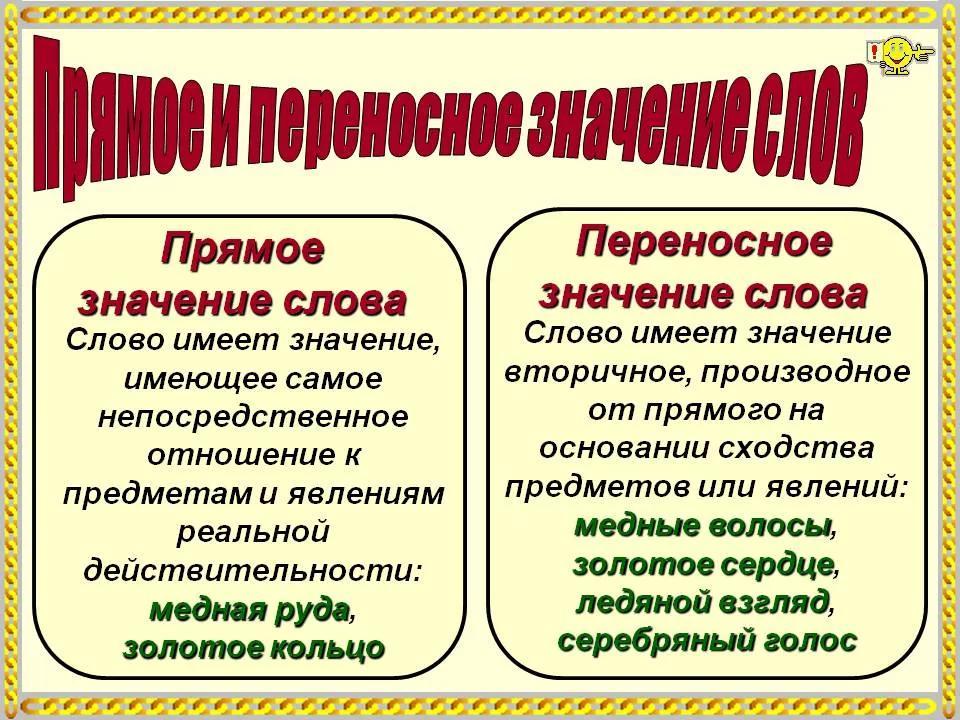 Прямое и переносное значение слов

Прямое значение слова
Слово имеет значение, имеющее самое непосредственное отношение к предметам и явлениям реальной действительности: медная руда, золотое кольцо

Переносное значение слова
Слово имеет значение вторичное, производное от прямого на основании сходства предметов или явлений: медные волосы, золотое сердце, ледяной взгляд, серебряный голос